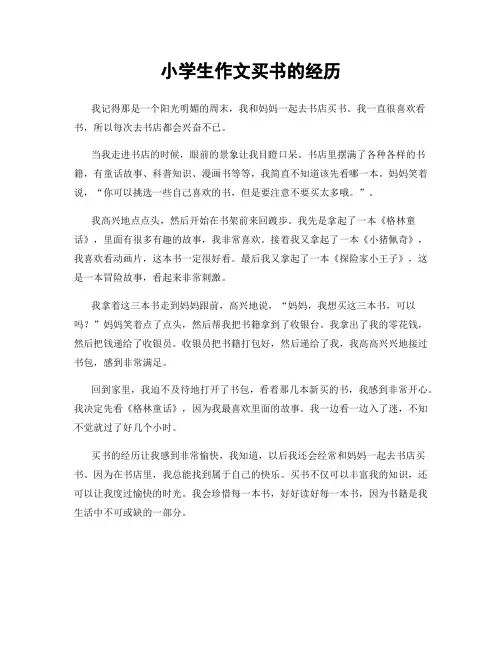 小学生作文买书的经历

我记得那是一个阳光明媚的周末，我和妈妈一起去书店买书。我一直很喜欢看书，所以每次去书店都会兴奋不已。

当我走进书店的时候，眼前的景象让我目瞪口呆。书店里摆满了各种各样的书籍，有童话故事、科普知识、漫画书等等，我简直不知道该先看哪一本。妈妈笑着说，“你可以挑选一些自己喜欢的书，但是要注意不要买太多哦。”。

我高兴地点点头，然后开始在书架前来回踱步。我先是拿起了一本《格林童话》，里面有很多有趣的故事，我非常喜欢。接着我又拿起了一本《小猪佩奇》，我喜欢看动画片，这本书一定很好看。最后我又拿起了一本《探险家小王子》，这是一本冒险故事，看起来非常刺激。

我拿着这三本书走到妈妈跟前，高兴地说，“妈妈，我想买这三本书，可以吗？”妈妈笑着点了点头，然后帮我把书籍拿到了收银台。我拿出了我的零花钱，然后把钱递给了收银员。收银员把书籍打包好，然后递给了我，我高高兴兴地接过书包，感到非常满足。

回到家里，我迫不及待地打开了书包，看着那几本新买的书，我感到非常开心。我决定先看《格林童话》，因为我最喜欢里面的故事。我一边看一边入了迷，不知不觉就过了好几个小时。

买书的经历让我感到非常愉快，我知道，以后我还会经常和妈妈一起去书店买书。因为在书店里，我总能找到属于自己的快乐。买书不仅可以丰富我的知识，还可以让我度过愉快的时光。我会珍惜每一本书，好好读好每一本书，因为书籍是我生活中不可或缺的一部分。